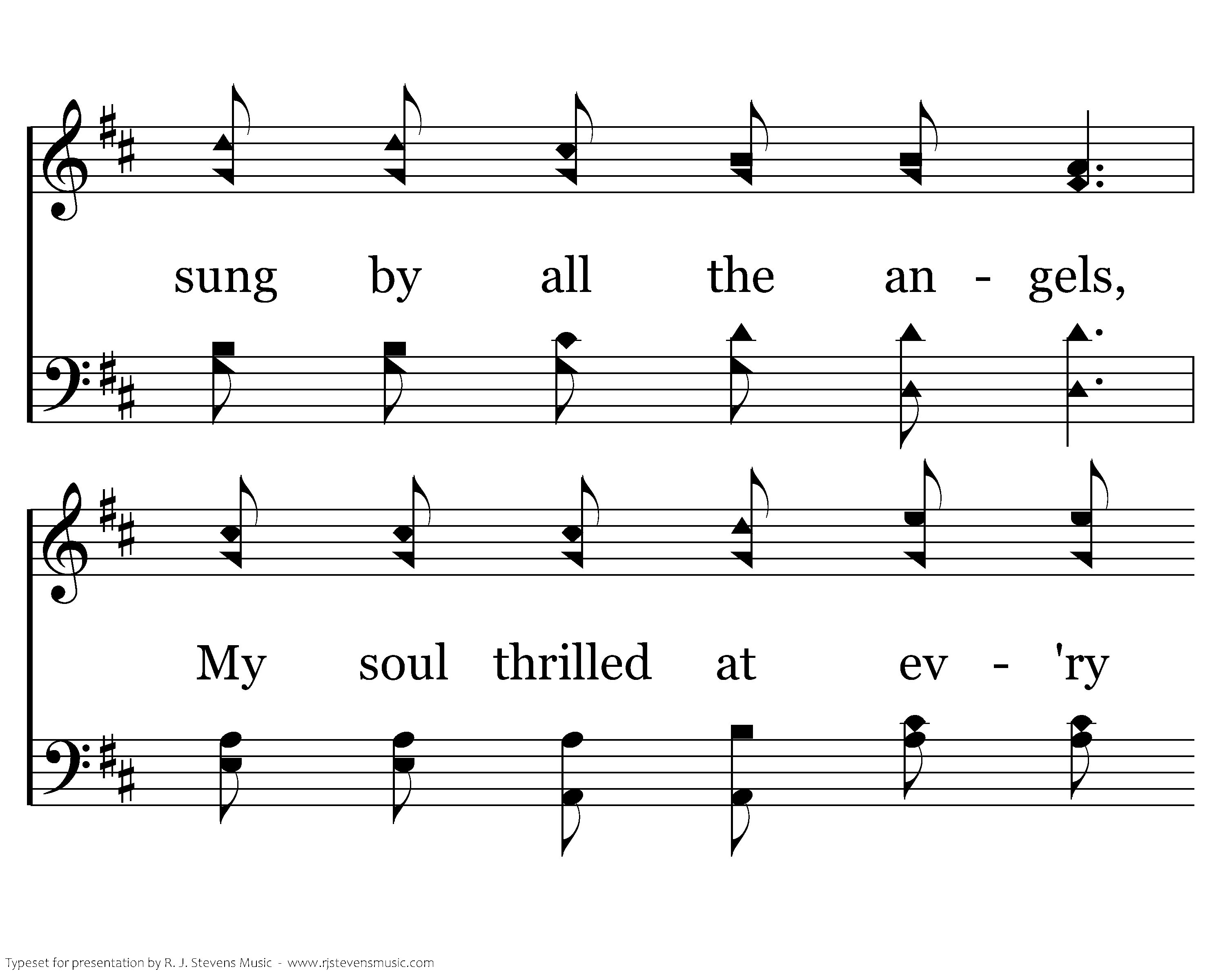 sung by all the an - gels,

My soul thrilled at ev - 'ry

Typeset for presentation by R. J. Stevens Music - www.rjstevensmusic.com